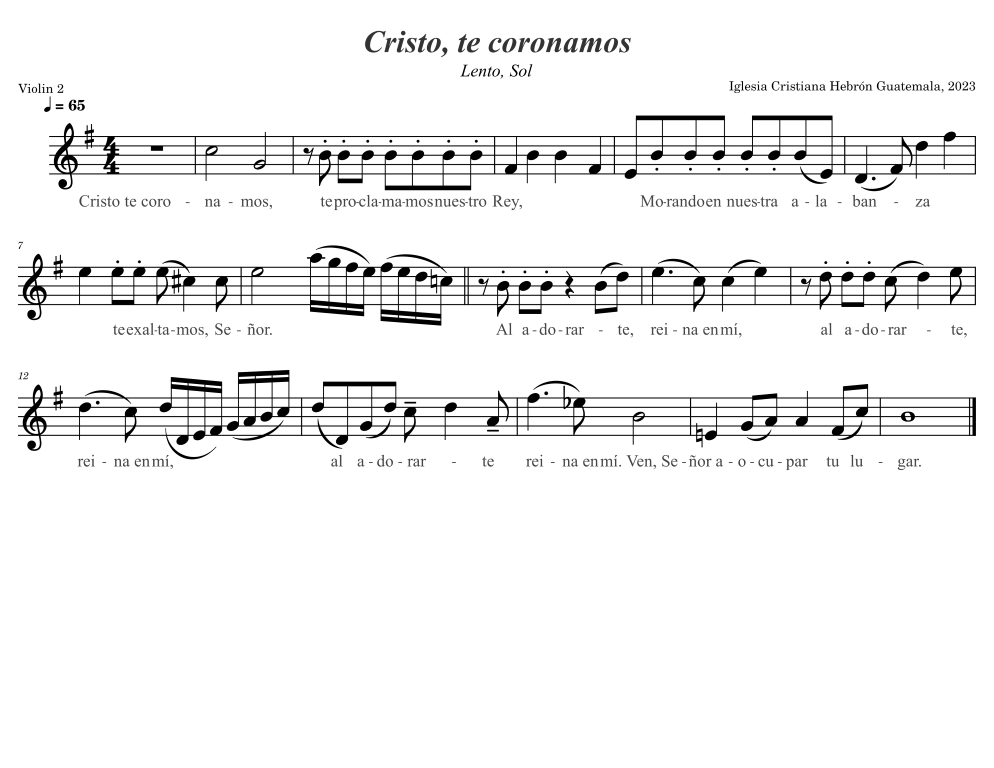 Cristo, te coronamos

Lento, Sol

Violin 2

Iglesia Cristiana Hebrón Guatemala, 2023

♩ = 65

Cristo te coro - na - mos, te pro-cla-ma-mos nues-tro Rey, Mo-rando en nues-tra a - la - ban - za

7

te exal-ta-mos, Se - ñor. Al a - do - rar - te, rei - na en mí, al a - do - rar - te,

12

rei - na en mí, al a - do - rar - te rei - na en mí. Ven, Se - ñor a - o - cu - par tu lu - gar.